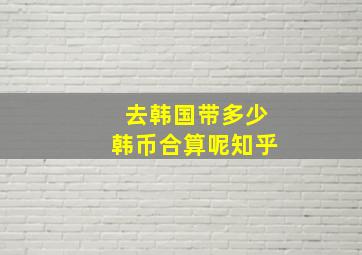 去韩国带多少
韩币合算呢知乎